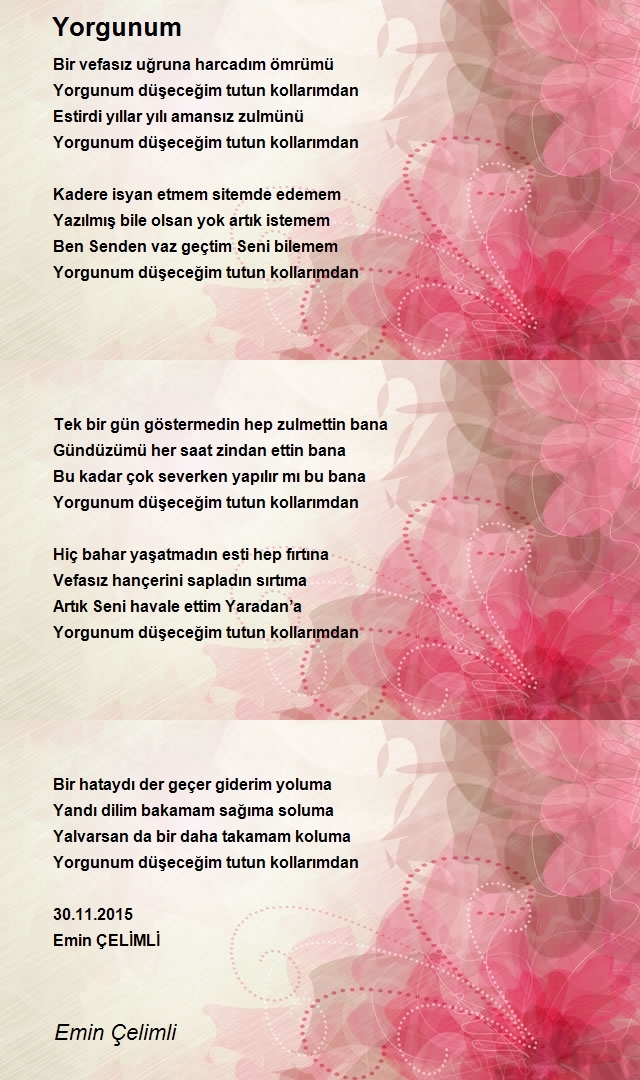 Yorgunum

Bir vefasız uğruna harcadım ömrümü
Yorgunum düşeceğim tutun kollarımdan
Estirdi yıllar yılı amansız zulmünü
Yorgunum düşeceğim tutun kollarımdan

Kadere isyan etmem sitemde edemem
Yazılmış bile olsan yok artık istemem
Ben Senden vaz geçtim Seni bilemem
Yorgunum düşeceğim tutun kollarımdan

Tek bir gün göstermedin hep zulmettin bana
Gündüzümü her saat zindan ettin bana
Bu kadar çok severken yapılır mı bu bana
Yorgunum düşeceğim tutun kollarımdan

Hiç bahar yaşatmadın esti hep fırtına
Vefasız hançerini sapladın sırtıma
Artık Seni havale ettim Yaradan'a
Yorgunum düşeceğim tutun kollarımdan

Bir hataydı der geçer giderim yoluma
Yandı dilim bakamam sağıma soluma
Yalvarsan da bir daha takamam koluma
Yorgunum düşeceğim tutun kollarımdan

30.11.2015
Emin ÇELİMLİ

Emin Çelimli